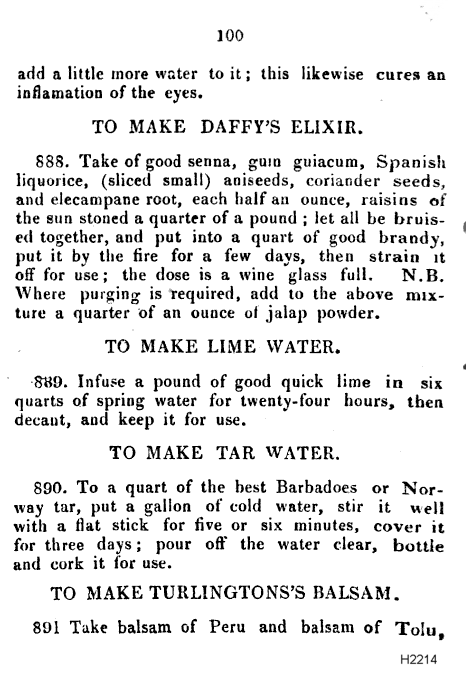 100

add a little more water to it; this likewise cures an inflamation of the eyes.

TO MAKE DAFFY'S ELIXIR.

888. Take of good senna, gum guiacum, Spanish liquorice, (sliced small) aniseeds, coriander seeds, and elecampane root, each half an ounce, raisins of the sun stoned a quarter of a pound; let all be bruised together, and put into a quart of good brandy, put it by the fire for a few days, then strain it off for use; the dose is a wine glass full. N.B. Where purging is required, add to the above mixture a quarter of an ounce of jalap powder.

TO MAKE LIME WATER.

889. Infuse a pound of good quick lime in six quarts of spring water for twenty-four hours, then decant, and keep it for use.

TO MAKE TAR WATER.

890. To a quart of the best Barbadoes or Norway tar, put a gallon of cold water, stir it well with a flat stick for five or six minutes, cover it for three days; pour off the water clear, bottle and cork it for use.

TO MAKE TURLINGTONS'S BALSAM.

891 Take balsam of Peru and balsam of Tolu,

H2214